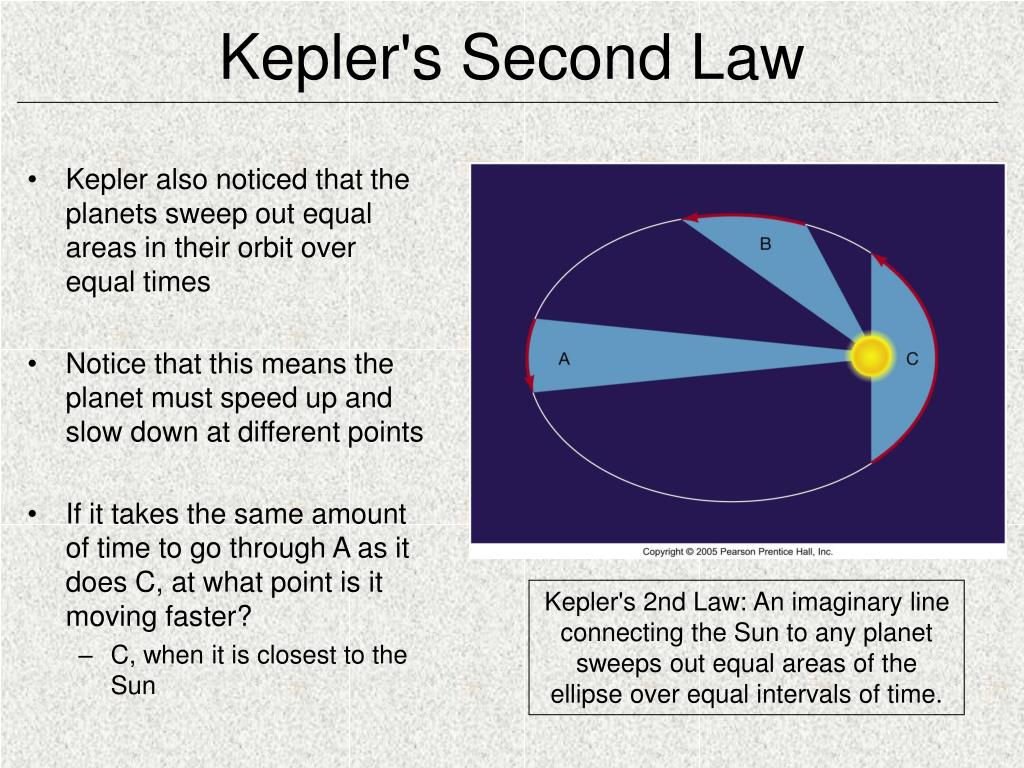 Kepler's Second Law

• Kepler also noticed that the planets sweep out equal areas in their orbit over equal times

• Notice that this means the planet must speed up and slow down at different points

• If it takes the same amount of time to go through A as it does C, at what point is it moving faster?
– C, when it is closest to the Sun

B

A

C

Copyright © 2005 Pearson Prentice Hall, Inc.

Kepler's 2nd Law: An imaginary line connecting the Sun to any planet sweeps out equal areas of the ellipse over equal intervals of time.